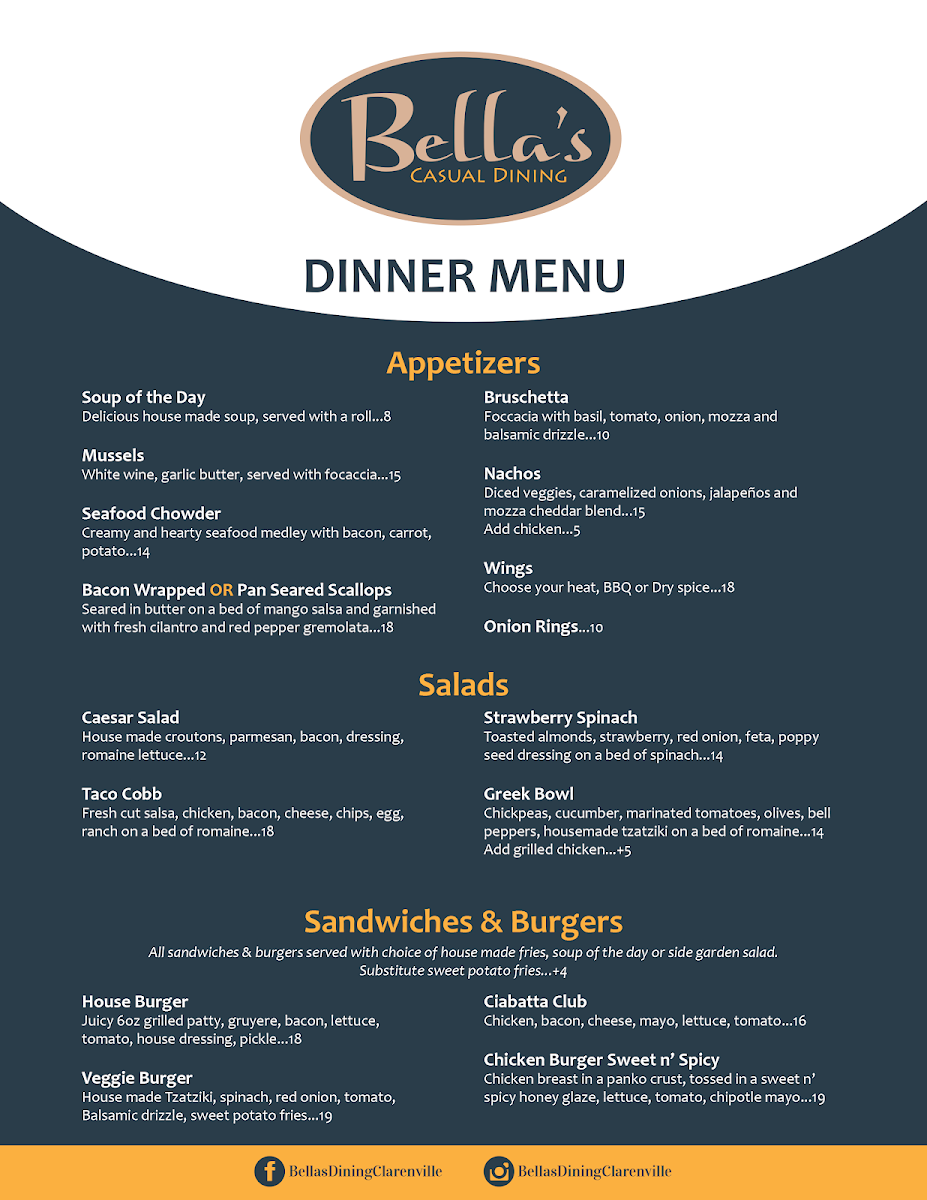 Bella's
CASUAL DINING

DINNER MENU

Appetizers

Soup of the Day
Delicious house made soup, served with a roll...8

Mussels
White wine, garlic butter, served with focaccia...15

Seafood Chowder
Creamy and hearty seafood medley with bacon, carrot, potato...14

Bacon Wrapped OR Pan Seared Scallops
Seared in butter on a bed of mango salsa and garnished with fresh cilantro and red pepper gremolata...18

Bruschetta
Foccacia with basil, tomato, onion, mozza and balsamic drizzle...10

Nachos
Diced veggies, caramelized onions, jalapeños and mozza cheddar blend...15
Add chicken...5

Wings
Choose your heat, BBQ or Dry spice...18

Onion Rings...10

Salads

Caesar Salad
House made croutons, parmesan, bacon, dressing, romaine lettuce...12

Taco Cobb
Fresh cut salsa, chicken, bacon, cheese, chips, egg, ranch on a bed of romaine...18

Strawberry Spinach
Toasted almonds, strawberry, red onion, feta, poppy seed dressing on a bed of spinach...14

Greek Bowl
Chickpeas, cucumber, marinated tomatoes, olives, bell peppers, housemade tzatziki on a bed of romaine...14
Add grilled chicken...+5

Sandwiches & Burgers
All sandwiches & burgers served with choice of house made fries, soup of the day or side garden salad.
Substitute sweet potato fries...+4

House Burger
Juicy 6oz grilled patty, gruyere, bacon, lettuce, tomato, house dressing, pickle...18

Veggie Burger
House made Tzatziki, spinach, red onion, tomato, Balsamic drizzle, sweet potato fries...19

Ciabatta Club
Chicken, bacon, cheese, mayo, lettuce, tomato...16

Chicken Burger Sweet n' Spicy
Chicken breast in a panko crust, tossed in a sweet n' spicy honey glaze, lettuce, tomato, chipotle mayo...19

BellasDiningClarenville
BellasDiningClarenville